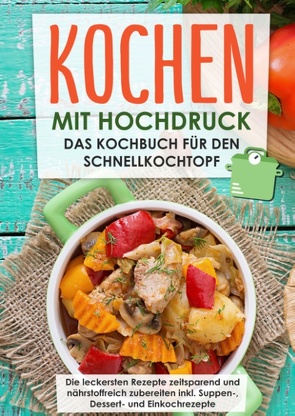 KOCHEN
MIT HOCHDRUCK
DAS KOCHBUCH FÜR DEN SCHNELLKOCHTOPF

Die leckersten Rezepte zeitsparend und nährstoffreich zubereiten inkl. Suppen-, Dessert- und Einkochrezepte